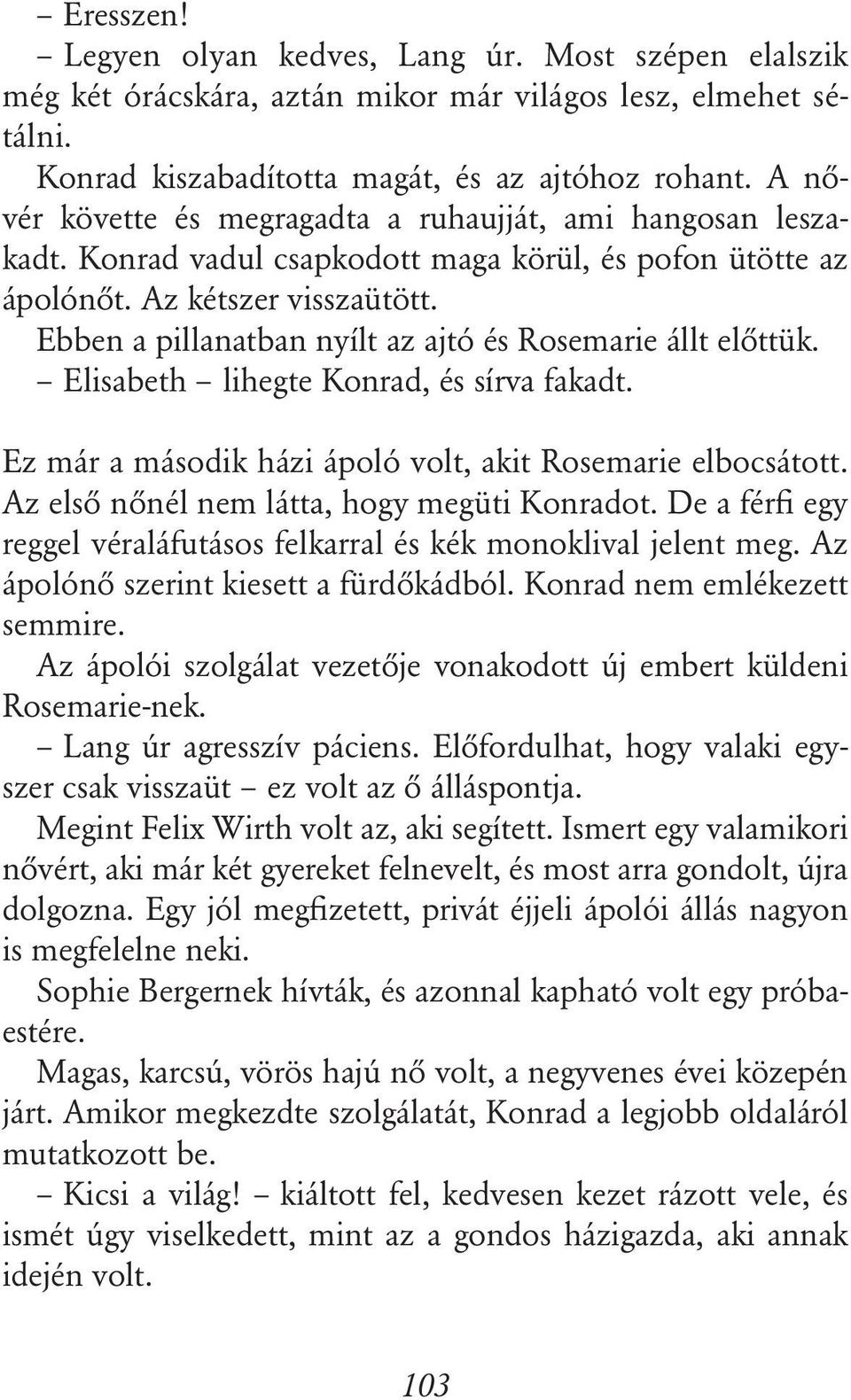 – Eresszen!
– Legyen olyan kedves, Lang úr. Most szépen elalszik még két órácskára, aztán mikor már világos lesz, elmehet sétálni.
Konrad kiszabadította magát, és az ajtóhoz rohant. A nővér követte és megragadta a ruhaujját, ami hangosan leszakadt. Konrad vadul csapkodott maga körül, és pofon ütötte az ápolónőt. Az kétszer visszaütött.
Ebben a pillanatban nyílt az ajtó és Rosemarie állt előttük.
– Elisabeth – lihegte Konrad, és sírva fakadt.

Ez már a második házi ápoló volt, akit Rosemarie elbocsátott. Az első nőnél nem látta, hogy megüti Konradot. De a férfi egy reggel véraláfutásos felkarral és kék monoklival jelent meg. Az ápolónő szerint kiesett a fürdőkádból. Konrad nem emlékezett semmire.
Az ápolói szolgálat vezetője vonakodott új embert küldeni Rosemarie-nek.
– Lang úr agresszív páciens. Előfordulhat, hogy valaki egyszer csak visszaüt – ez volt az ő álláspontja.
Megint Felix Wirth volt az, aki segített. Ismert egy valamikori nővért, aki már két gyereket felnevelt, és most arra gondolt, újra dolgozna. Egy jól megfizetett, privát éjjeli ápolói állás nagyon is megfelelne neki.
Sophie Bergernek hívták, és azonnal kapható volt egy próbaestére.
Magas, karcsú, vörös hajú nő volt, a negyvenes évei közepén járt. Amikor megkezdte szolgálatát, Konrad a legjobb oldaláról mutatkozott be.
– Kicsi a világ! – kiáltott fel, kedvesen kezet rázott vele, és ismét úgy viselkedett, mint az a gondos házigazda, aki annak idején volt.

103